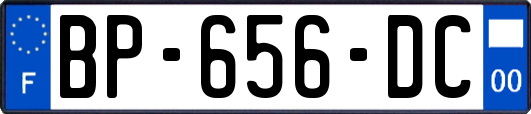 F
BP-656-DC
00